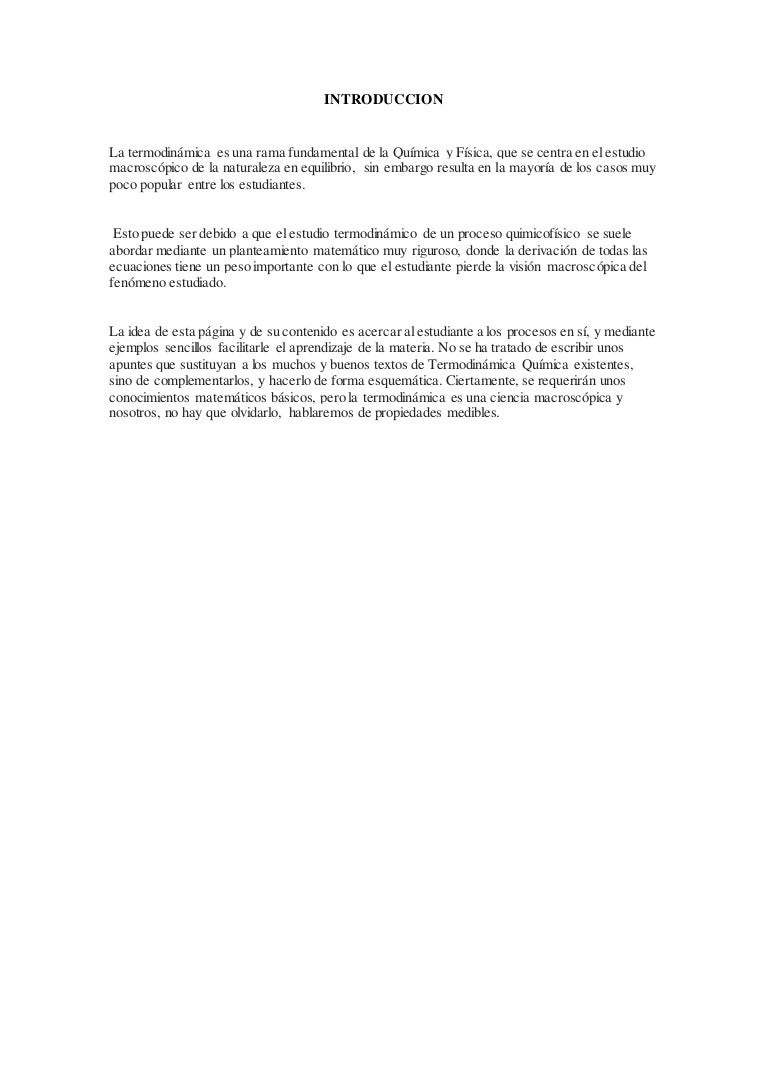 INTRODUCCION

La termodinámica es una rama fundamental de la Química y Física, que se centra en el estudio macroscópico de la naturaleza en equilibrio, sin embargo resulta en la mayoría de los casos muy poco popular entre los estudiantes.

Esto puede ser debido a que el estudio termodinámico de un proceso quimicofísico se suele abordar mediante un planteamiento matemático muy riguroso, donde la derivación de todas las ecuaciones tiene un peso importante con lo que el estudiante pierde la visión macroscópica del fenómeno estudiado.

La idea de esta página y de su contenido es acercar al estudiante a los procesos en sí, y mediante ejemplos sencillos facilitarle el aprendizaje de la materia. No se ha tratado de escribir unos apuntes que sustituyan a los muchos y buenos textos de Termodinámica Química existentes, sino de complementarlos, y hacerlo de forma esquemática. Ciertamente, se requerirán unos conocimientos matemáticos básicos, pero la termodinámica es una ciencia macroscópica y nosotros, no hay que olvidarlo, hablaremos de propiedades medibles.